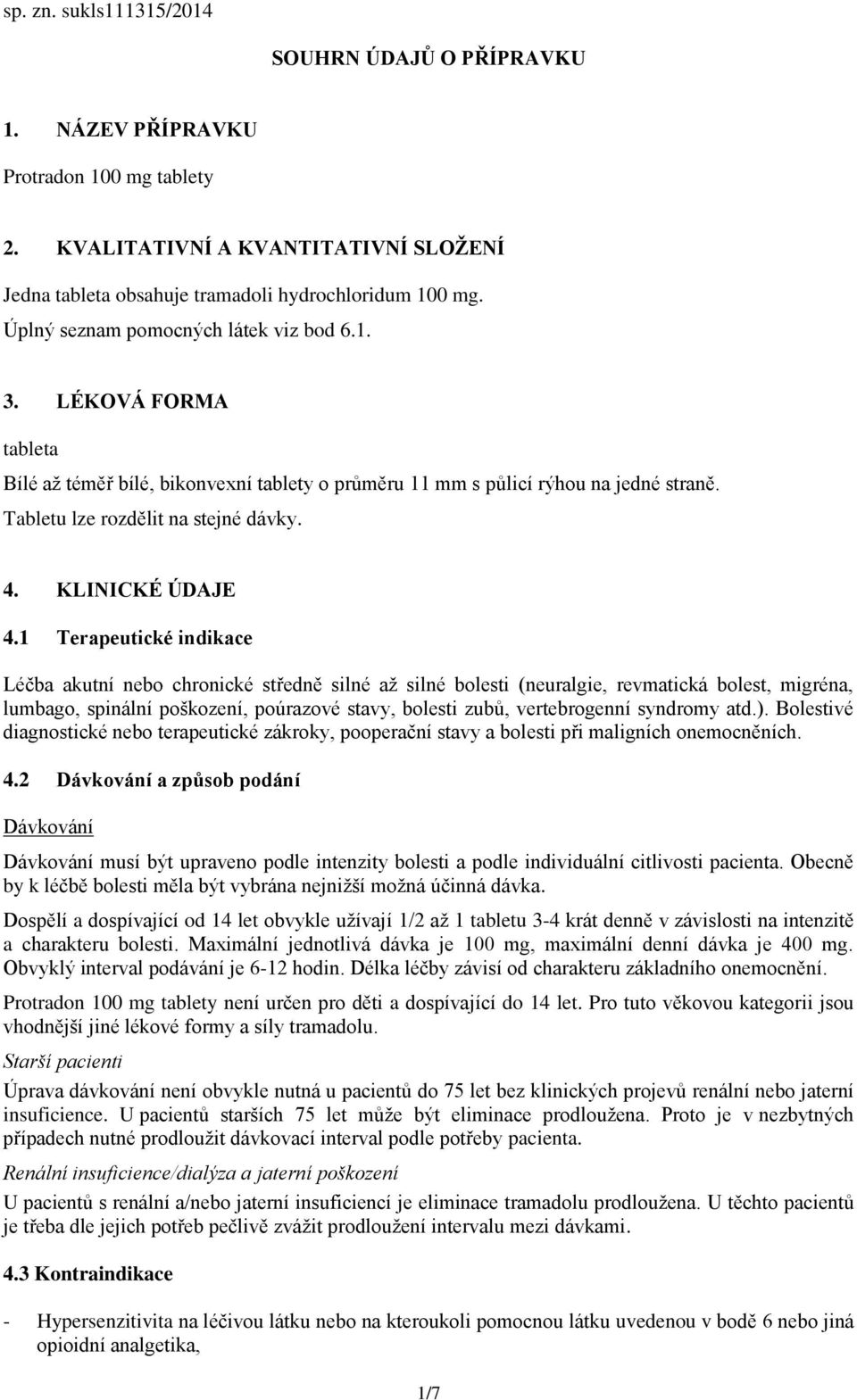 sp. zn. sukls111315/2014

SOUHRN ÚDAJŮ O PŘÍPRAVKU

1. NÁZEV PŘÍPRAVKU

Protradon 100 mg tablety

2. KVALITATIVNÍ A KVANTITATIVNÍ SLOŽENÍ

Jedna tableta obsahuje tramadoli hydrochloridum 100 mg.
Úplný seznam pomocných látek viz bod 6.1.

3. LÉKOVÁ FORMA

tableta

Bílé až téměř bílé, bikonvexní tablety o průměru 11 mm s půlicí rýhou na jedné straně.
Tabletu lze rozdělit na stejné dávky.

4. KLINICKÉ ÚDAJE

4.1 Terapeutické indikace

Léčba akutní nebo chronické středně silné až silné bolesti (neuralgie, revmatická bolest, migréna, lumbago, spinální poškození, poúrazové stavy, bolesti zubů, vertebrogenní syndromy atd.). Bolestivé diagnostické nebo terapeutické zákroky, pooperační stavy a bolesti při maligních onemocněních.

4.2 Dávkování a způsob podání

Dávkování

Dávkování musí být upraveno podle intenzity bolesti a podle individuální citlivosti pacienta. Obecně by k léčbě bolesti měla být vybrána nejnižší možná účinná dávka.

Dospělí a dospívající od 14 let obvykle užívají 1/2 až 1 tabletu 3-4 krát denně v závislosti na intenzitě a charakteru bolesti. Maximální jednotlivá dávka je 100 mg, maximální denní dávka je 400 mg. Obvyklý interval podávání je 6-12 hodin. Délka léčby závisí od charakteru základního onemocnění.

Protradon 100 mg tablety není určen pro děti a dospívající do 14 let. Pro tuto věkovou kategorii jsou vhodnější jiné lékové formy a síly tramadolu.

Starší pacienti

Úprava dávkování není obvykle nutná u pacientů do 75 let bez klinických projevů renální nebo jaterní insuficience. U pacientů starších 75 let může být eliminace prodloužena. Proto je v nezbytných případech nutné prodloužit dávkovací interval podle potřeby pacienta.

Renální insuficience/dialýza a jaterní poškození

U pacientů s renální a/nebo jaterní insuficiencí je eliminace tramadolu prodloužena. U těchto pacientů je třeba dle jejich potřeb pečlivě zvážit prodloužení intervalu mezi dávkami.

4.3 Kontraindikace

- Hypersenzitivita na léčivou látku nebo na kteroukoli pomocnou látku uvedenou v bodě 6 nebo jiná opioidní analgetika,

1/7